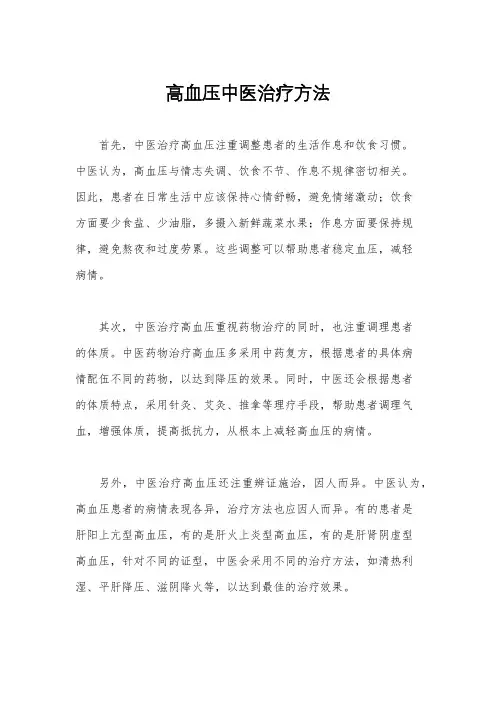 高血压中医治疗方法

首先，中医治疗高血压注重调整患者的生活作息和饮食习惯。中医认为，高血压与情志失调、饮食不节、作息不规律密切相关。因此，患者在日常生活中应该保持心情舒畅，避免情绪激动；饮食方面要少食盐、少油脂，多摄入新鲜蔬菜水果；作息方面要保持规律，避免熬夜和过度劳累。这些调整可以帮助患者稳定血压，减轻病情。

其次，中医治疗高血压重视药物治疗的同时，也注重调理患者的体质。中医药物治疗高血压多采用中药复方，根据患者的具体病情配伍不同的药物，以达到降压的效果。同时，中医还会根据患者的体质特点，采用针灸、艾灸、推拿等理疗手段，帮助患者调理气血，增强体质，提高抵抗力，从根本上减轻高血压的病情。

另外，中医治疗高血压还注重辨证施治，因人而异。中医认为，高血压患者的病情表现各异，治疗方法也应因人而异。有的患者是肝阳上亢型高血压，有的是肝火上炎型高血压，有的是肝肾阴虚型高血压，针对不同的证型，中医会采用不同的治疗方法，如清热利湿、平肝降压、滋阴降火等，以达到最佳的治疗效果。